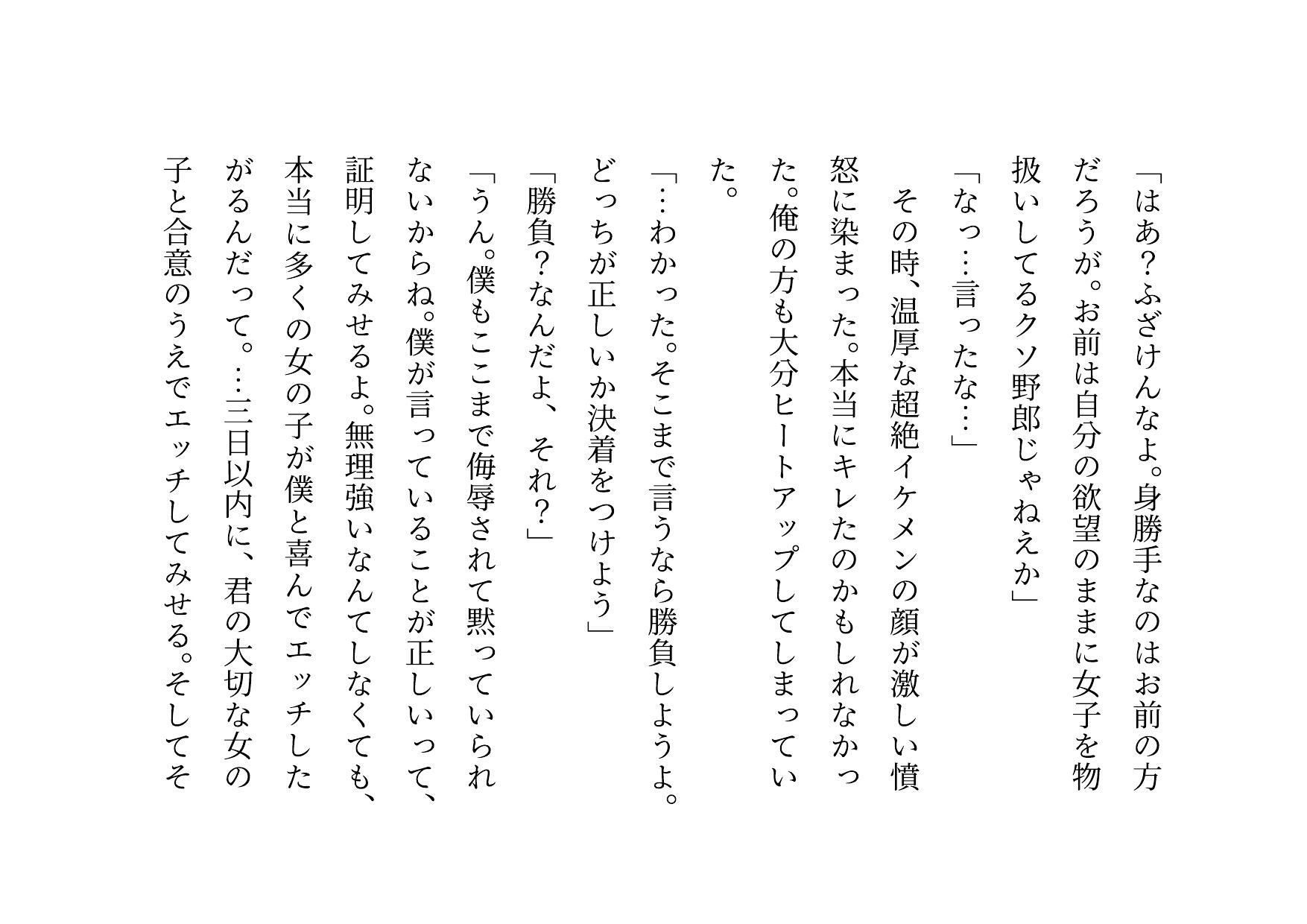 「はあ？ふざけんなよ。身勝手なのはお前の方だろうが。お前は自分の欲望のままに女子を物扱いしてるクソ野郎じゃねえか」

「なっ…言ったな…」

その時、温厚な超絶イケメンの顔が激しい憤怒に染まった。本当にキレたのかもしれなかった。俺の方も大分ヒートアップしてしまっていた。

「…わかった。そこまで言うなら勝負しようよ。どっちが正しいか決着をつけよう」

「勝負？なんだよ、それ？」

「うん。僕もここまで侮辱されて黙っていられないからね。僕が言っていることが正しいって、証明してみせるよ。無理強いなんてしなくても、本当に多くの女の子が僕と喜んでエッチしたがるんだって。…三日以内に、君の大切な女の子と合意のうえでエッチしてみせる。そしてそ